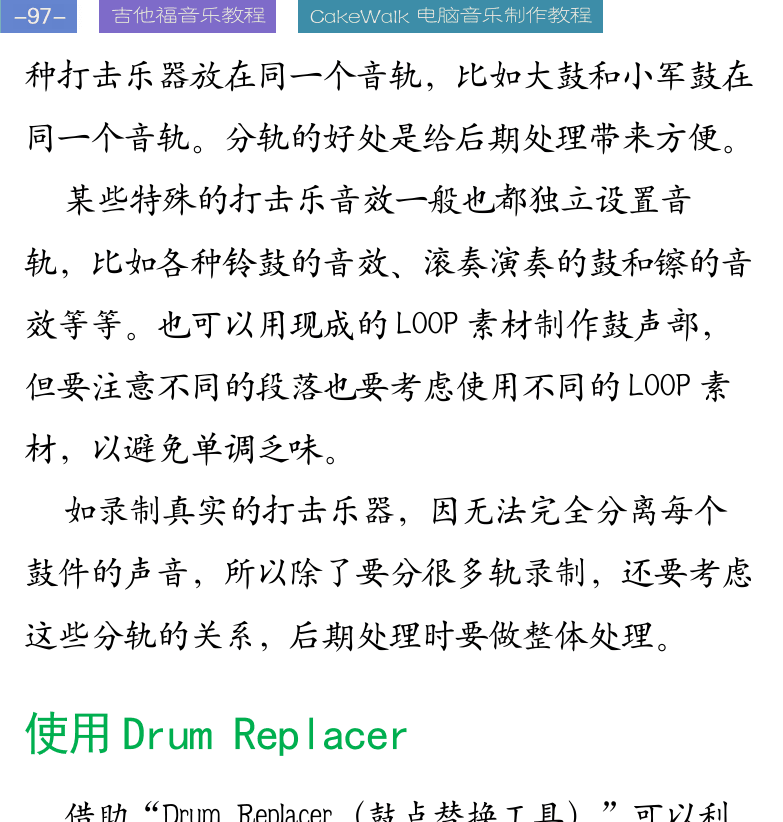 -97- 吉他福音乐教程 CakeWalk 电脑音乐制作教程

种打击乐器放在同一个音轨，比如大鼓和小军鼓在同一个音轨。分轨的好处是给后期处理带来方便。

某些特殊的打击乐音效一般也都独立设置音轨，比如各种铃鼓的音效、滚奏演奏的鼓和镲的音效等等。也可以用现成的LOOP素材制作鼓声部，但要注意不同的段落也要考虑使用不同的LOOP素材，以避免单调乏味。

如录制真实的打击乐器，因无法完全分离每个鼓件的声音，所以除了要分很多轨录制，还要考虑这些分轨的关系，后期处理时要做整体处理。

使用Drum Replacer

借助“Drum Replacer（鼓点替换工具）”可以利